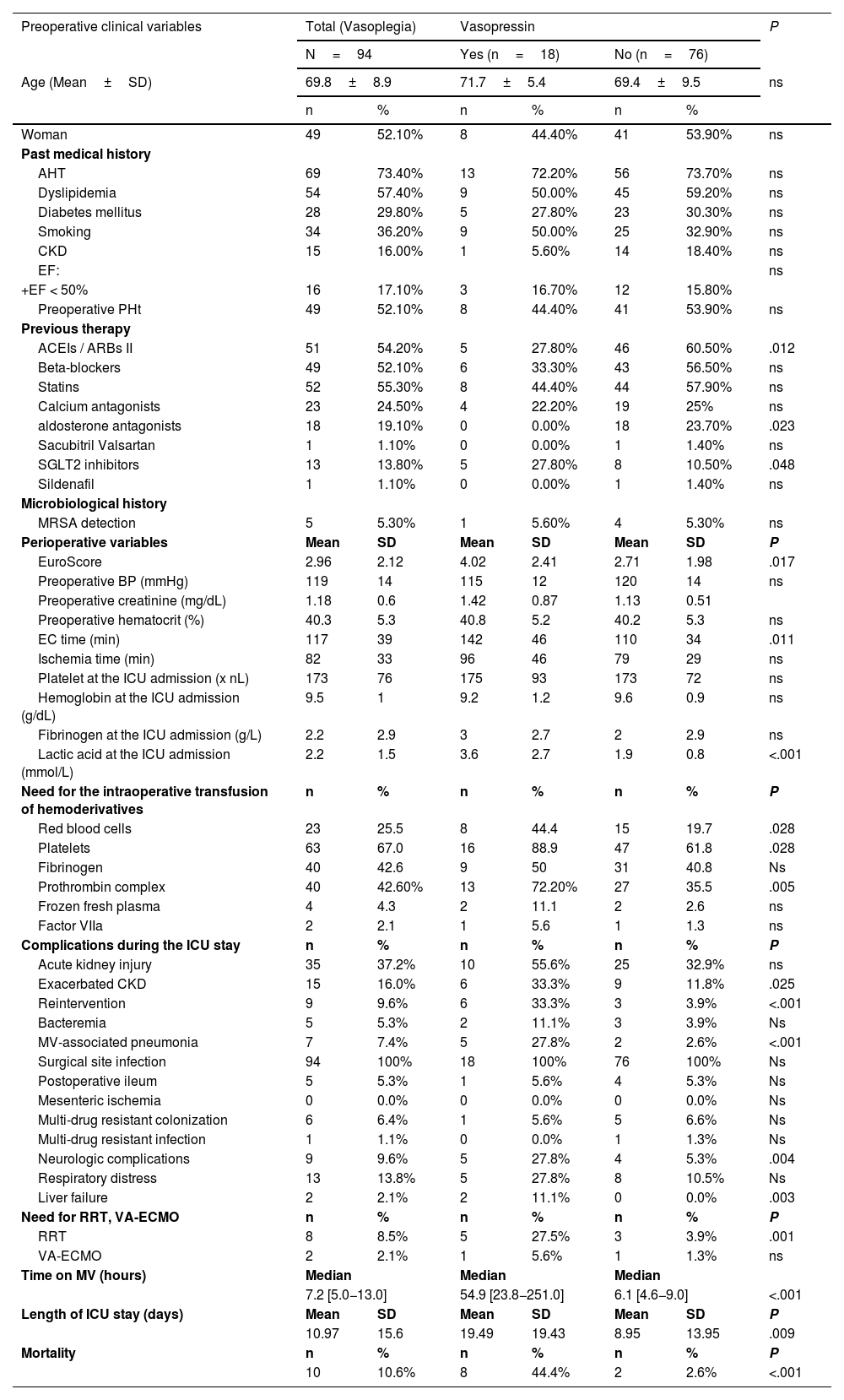 | Preoperative clinical variables | Total (Vasoplegia) | | Vasopressin | | | | P |
|---|---|---|---|---|---|---|---|
| | N = 94 | | Yes (n = 18) | | No (n = 76) | | |
| Age (Mean ± SD) | 69.8 ± 8.9 | | 71.7 ± 5.4 | | 69.4 ± 9.5 | | ns |
| | n | % | n | % | n | % | |
| Woman | 49 | 52.10% | 8 | 44.40% | 41 | 53.90% | ns |
| **Past medical history** | | | | | | | |
| AHT | 69 | 73.40% | 13 | 72.20% | 56 | 73.70% | ns |
| Dyslipidemia | 54 | 57.40% | 9 | 50.00% | 45 | 59.20% | ns |
| Diabetes mellitus | 28 | 29.80% | 5 | 27.80% | 23 | 30.30% | ns |
| Smoking | 34 | 36.20% | 9 | 50.00% | 25 | 32.90% | ns |
| CKD | 15 | 16.00% | 1 | 5.60% | 14 | 18.40% | ns |
| EF: | | | | | | | ns |
| +EF < 50% | 16 | 17.10% | 3 | 16.70% | 12 | 15.80% | |
| Preoperative PHt | 49 | 52.10% | 8 | 44.40% | 41 | 53.90% | ns |
| **Previous therapy** | | | | | | | |
| ACEIs / ARBs II | 51 | 54.20% | 5 | 27.80% | 46 | 60.50% | .012 |
| Beta-blockers | 49 | 52.10% | 6 | 33.30% | 43 | 56.50% | ns |
| Statins | 52 | 55.30% | 8 | 44.40% | 44 | 57.90% | ns |
| Calcium antagonists | 23 | 24.50% | 4 | 22.20% | 19 | 25% | ns |
| aldosterone antagonists | 18 | 19.10% | 0 | 0.00% | 18 | 23.70% | .023 |
| Sacubitril Valsartan | 1 | 1.10% | 0 | 0.00% | 1 | 1.40% | ns |
| SGLT2 inhibitors | 13 | 13.80% | 5 | 27.80% | 8 | 10.50% | .048 |
| Sildenafil | 1 | 1.10% | 0 | 0.00% | 1 | 1.40% | ns |
| **Microbiological history** | | | | | | | |
| MRSA detection | 5 | 5.30% | 1 | 5.60% | 4 | 5.30% | ns |
| **Perioperative variables** | **Mean** | **SD** | **Mean** | **SD** | **Mean** | **SD** | **P** |
| EuroScore | 2.96 | 2.12 | 4.02 | 2.41 | 2.71 | 1.98 | .017 |
| Preoperative BP (mmHg) | 119 | 14 | 115 | 12 | 120 | 14 | ns |
| Preoperative creatinine (mg/dL) | 1.18 | 0.6 | 1.42 | 0.87 | 1.13 | 0.51 | |
| Preoperative hematocrit (%) | 40.3 | 5.3 | 40.8 | 5.2 | 40.2 | 5.3 | ns |
| EC time (min) | 117 | 39 | 142 | 46 | 110 | 34 | .011 |
| Ischemia time (min) | 82 | 33 | 96 | 46 | 79 | 29 | ns |
| Platelet at the ICU admission (x nL) | 173 | 76 | 175 | 93 | 173 | 72 | ns |
| Hemoglobin at the ICU admission (g/dL) | 9.5 | 1 | 9.2 | 1.2 | 9.6 | 0.9 | ns |
| Fibrinogen at the ICU admission (g/L) | 2.2 | 2.9 | 3 | 2.7 | 2 | 2.9 | ns |
| Lactic acid at the ICU admission (mmol/L) | 2.2 | 1.5 | 3.6 | 2.7 | 1.9 | 0.8 | <.001 |
| **Need for the intraoperative transfusion of hemoderivatives** | **n** | **%** | **n** | **%** | **n** | **%** | **P** |
| Red blood cells | 23 | 25.5 | 8 | 44.4 | 15 | 19.7 | .028 |
| Platelets | 63 | 67.0 | 16 | 88.9 | 47 | 61.8 | .028 |
| Fibrinogen | 40 | 42.6 | 9 | 50 | 31 | 40.8 | Ns |
| Prothrombin complex | 40 | 42.60% | 13 | 72.20% | 27 | 35.5 | .005 |
| Frozen fresh plasma | 4 | 4.3 | 2 | 11.1 | 2 | 2.6 | ns |
| Factor VIIa | 2 | 2.1 | 1 | 5.6 | 1 | 1.3 | ns |
| **Complications during the ICU stay** | **n** | **%** | **n** | **%** | **n** | **%** | **P** |
| Acute kidney injury | 35 | 37.2% | 10 | 55.6% | 25 | 32.9% | ns |
| Exacerbated CKD | 15 | 16.0% | 6 | 33.3% | 9 | 11.8% | .025 |
| Reintervention | 9 | 9.6% | 6 | 33.3% | 3 | 3.9% | <.001 |
| Bacteremia | 5 | 5.3% | 2 | 11.1% | 3 | 3.9% | Ns |
| MV-associated pneumonia | 7 | 7.4% | 5 | 27.8% | 2 | 2.6% | <.001 |
| Surgical site infection | 94 | 100% | 18 | 100% | 76 | 100% | Ns |
| Postoperative ileum | 5 | 5.3% | 1 | 5.6% | 4 | 5.3% | Ns |
| Mesenteric ischemia | 0 | 0.0% | 0 | 0.0% | 0 | 0.0% | Ns |
| Multi-drug resistant colonization | 6 | 6.4% | 1 | 5.6% | 5 | 6.6% | Ns |
| Multi-drug resistant infection | 1 | 1.1% | 0 | 0.0% | 1 | 1.3% | Ns |
| Neurologic complications | 9 | 9.6% | 5 | 27.8% | 4 | 5.3% | .004 |
| Respiratory distress | 13 | 13.8% | 5 | 27.8% | 8 | 10.5% | Ns |
| Liver failure | 2 | 2.1% | 2 | 11.1% | 0 | 0.0% | .003 |
| **Need for RRT, VA-ECMO** | **n** | **%** | **n** | **%** | **n** | **%** | **P** |
| RRT | 8 | 8.5% | 5 | 27.5% | 3 | 3.9% | .001 |
| VA-ECMO | 2 | 2.1% | 1 | 5.6% | 1 | 1.3% | ns |
| **Time on MV (hours)** | **Median** | | **Median** | | **Median** | | |
| | 7.2 [5.0–13.0] | | 54.9 [23.8–251.0] | | 6.1 [4.6–9.0] | | <.001 |
| **Length of ICU stay (days)** | **Mean** | **SD** | **Mean** | **SD** | **Mean** | **SD** | **P** |
| | 10.97 | 15.6 | 19.49 | 19.43 | 8.95 | 13.95 | .009 |
| **Mortality** | **n** | **%** | **n** | **%** | **n** | **%** | **P** |
| | 10 | 10.6% | 8 | 44.4% | 2 | 2.6% | <.001 |